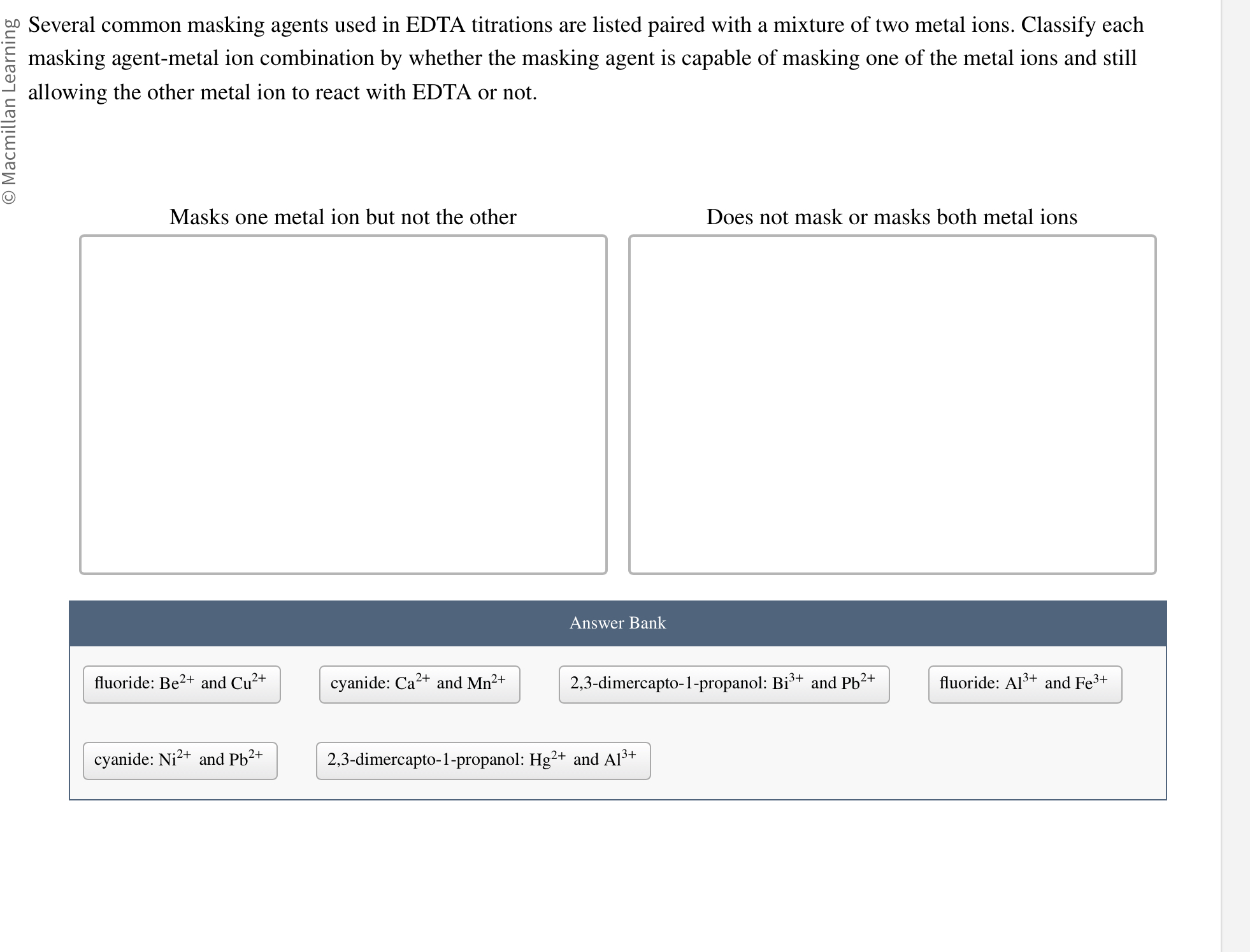 © Macmillan Learning

Several common masking agents used in EDTA titrations are listed paired with a mixture of two metal ions. Classify each masking agent-metal ion combination by whether the masking agent is capable of masking one of the metal ions and still allowing the other metal ion to react with EDTA or not.

Masks one metal ion but not the other

Does not mask or masks both metal ions

Answer Bank

fluoride: $Be^{2+}$ and $Cu^{2+}$

cyanide: $Ca^{2+}$ and $Mn^{2+}$

2,3-dimercapto-1-propanol: $Bi^{3+}$ and $Pb^{2+}$

fluoride: $Al^{3+}$ and $Fe^{3+}$

cyanide: $Ni^{2+}$ and $Pb^{2+}$

2,3-dimercapto-1-propanol: $Hg^{2+}$ and $Al^{3+}$